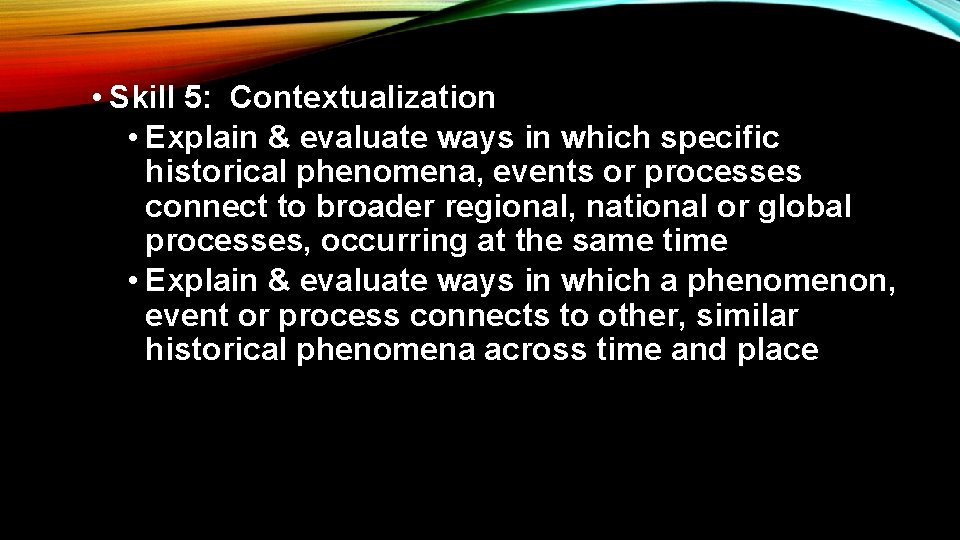 • Skill 5: Contextualization
• Explain & evaluate ways in which specific historical phenomena, events or processes connect to broader regional, national or global processes, occurring at the same time
• Explain & evaluate ways in which a phenomenon, event or process connects to other, similar historical phenomena across time and place